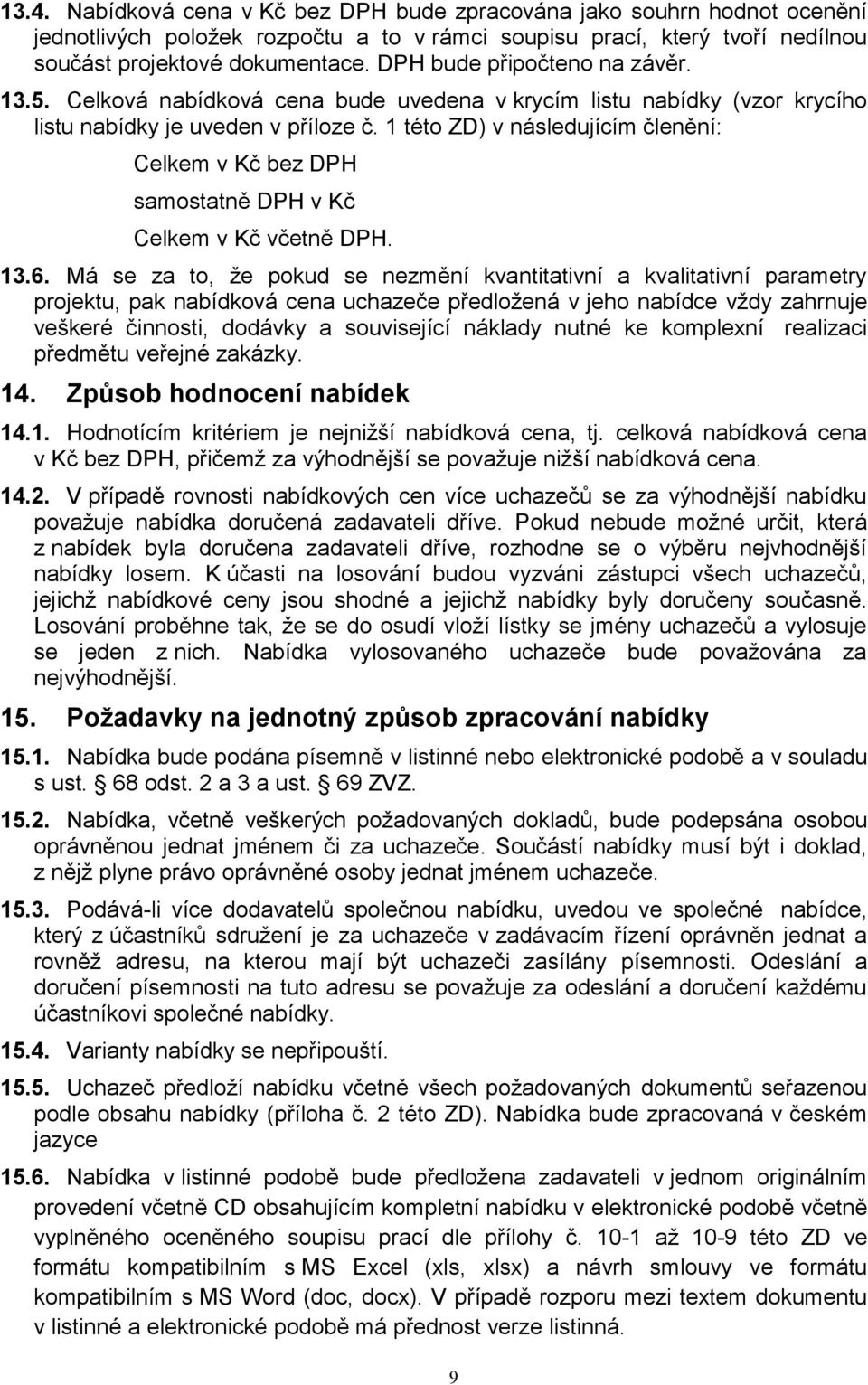 13.4. Nabídková cena v Kč bez DPH bude zpracována jako souhrn hodnot ocenění jednotlivých položek rozpočtu a to v rámci soupisu prací, který tvoří nedílnou součást projektové dokumentace. DPH bude připočteno na závěr.

13.5. Celková nabídková cena bude uvedena v krycím listu nabídky (vzor krycího listu nabídky je uveden v příloze č. 1 této ZD) v následujícím členění:

Celkem v Kč bez DPH

samostatně DPH v Kč

Celkem v Kč včetně DPH.

13.6. Má se za to, že pokud se nezmění kvantitativní a kvalitativní parametry projektu, pak nabídková cena uchazeče předložená v jeho nabídce vždy zahrnuje veškeré činnosti, dodávky a související náklady nutné ke komplexní realizaci předmětu veřejné zakázky.

14. Způsob hodnocení nabídek

14.1. Hodnotícím kritériem je nejnižší nabídková cena, tj. celková nabídková cena v Kč bez DPH, přičemž za výhodnější se považuje nižší nabídková cena.

14.2. V případě rovnosti nabídkových cen více uchazečů se za výhodnější nabídku považuje nabídka doručená zadavateli dříve. Pokud nebude možné určit, která z nabídek byla doručena zadavateli dříve, rozhodne se o výběru nejvhodnější nabídky losem. K účasti na losování budou vyzváni zástupci všech uchazečů, jejichž nabídkové ceny jsou shodné a jejichž nabídky byly doručeny současně. Losování proběhne tak, že se do osudí vloží lístky se jmény uchazečů a vylosuje se jeden z nich. Nabídka vylosovaného uchazeče bude považována za nejvýhodnější.

15. Požadavky na jednotný způsob zpracování nabídky

15.1. Nabídka bude podána písemně v listinné nebo elektronické podobě a v souladu s ust. § 68 odst. 2 a 3 a ust. § 69 ZVZ.

15.2. Nabídka, včetně veškerých požadovaných dokladů, bude podepsána osobou oprávněnou jednat jménem či za uchazeče. Součástí nabídky musí být i doklad, z nějž plyne právo oprávněné osoby jednat jménem uchazeče.

15.3. Podává-li více dodavatelů společnou nabídku, uvedou ve společné nabídce, který z účastníků sdružení je za uchazeče v zadávacím řízení oprávněn jednat a rovněž adresu, na kterou mají být uchazeči zasílány písemnosti. Odeslání a doručení písemnosti na tuto adresu se považuje za odeslání a doručení každému účastníkovi společné nabídky.

15.4. Varianty nabídky se nepřipouští.

15.5. Uchazeč předloží nabídku včetně všech požadovaných dokumentů seřazenou podle obsahu nabídky (příloha č. 2 této ZD). Nabídka bude zpracovaná v českém jazyce

15.6. Nabídka v listinné podobě bude předložena zadavateli v jednom originálním provedení včetně CD obsahujícím kompletní nabídku v elektronické podobě včetně vyplněného oceněného soupisu prací dle přílohy č. 10-1 až 10-9 této ZD ve formátu kompatibilním s MS Excel (xls, xlsx) a návrh smlouvy ve formátu kompatibilním s MS Word (doc, docx). V případě rozporu mezi textem dokumentu v listinné a elektronické podobě má přednost verze listinná.

9